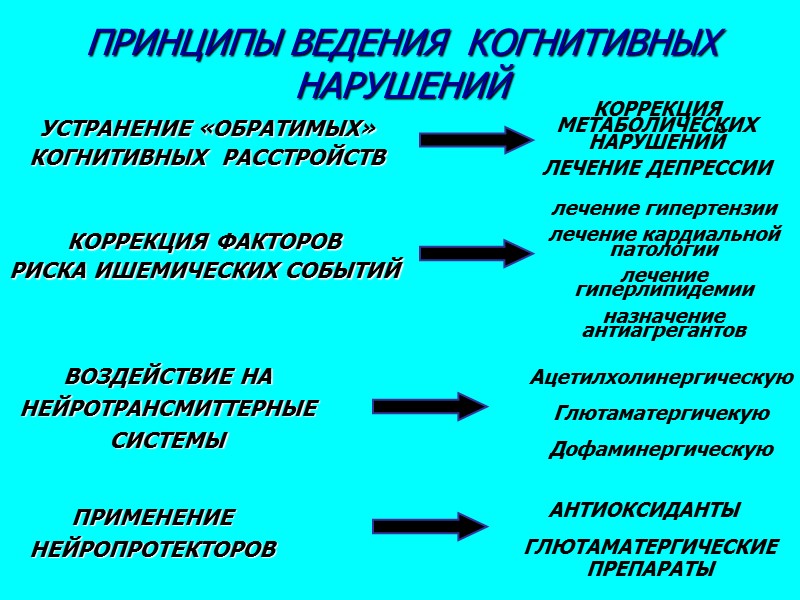 ПРИНЦИПЫ ВЕДЕНИЯ КОГНИТИВНЫХ НАРУШЕНИЙ

УСТРАНЕНИЕ «ОБРАТИМЫХ» КОГНИТИВНЫХ РАССТРОЙСТВ

КОРРЕКЦИЯ МЕТАБОЛИЧЕСКИХ НАРУШЕНИЙ

ЛЕЧЕНИЕ ДЕПРЕССИИ

КОРРЕКЦИЯ ФАКТОРОВ РИСКА ИШЕМИЧЕСКИХ СОБЫТИЙ

лечение гипертензии

лечение кардиальной патологии

лечение гиперлипидемии

назначение антиагрегантов

ВОЗДЕЙСТВИЕ НА НЕЙРОТРАНСМИТТЕРНЫЕ СИСТЕМЫ

Ацетилхолинергическую

Глютаматергичекую

Дофаминергическую

ПРИМЕНЕНИЕ НЕЙРОПРОТЕКТОРОВ

АНТИОКСИДАНТЫ

ГЛЮТАМАТЕРГИЧЕСКИЕ ПРЕПАРАТЫ